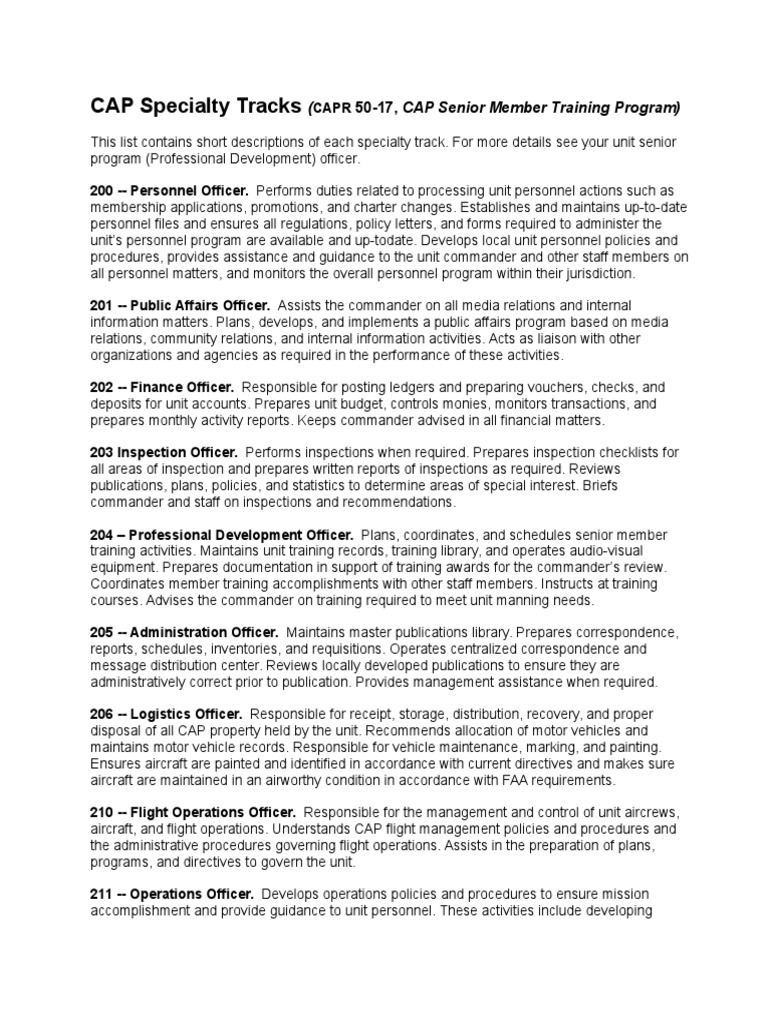 CAP Specialty Tracks (CAPR 50-17, CAP Senior Member Training Program)

This list contains short descriptions of each specialty track. For more details see your unit senior program (Professional Development) officer.

200 -- Personnel Officer. Performs duties related to processing unit personnel actions such as membership applications, promotions, and charter changes. Establishes and maintains up-to-date personnel files and ensures all regulations, policy letters, and forms required to administer the unit's personnel program are available and up-todate. Develops local unit personnel policies and procedures, provides assistance and guidance to the unit commander and other staff members on all personnel matters, and monitors the overall personnel program within their jurisdiction.

201 -- Public Affairs Officer. Assists the commander on all media relations and internal information matters. Plans, develops, and implements a public affairs program based on media relations, community relations, and internal information activities. Acts as liaison with other organizations and agencies as required in the performance of these activities.

202 -- Finance Officer. Responsible for posting ledgers and preparing vouchers, checks, and deposits for unit accounts. Prepares unit budget, controls monies, monitors transactions, and prepares monthly activity reports. Keeps commander advised in all financial matters.

203 Inspection Officer. Performs inspections when required. Prepares inspection checklists for all areas of inspection and prepares written reports of inspections as required. Reviews publications, plans, policies, and statistics to determine areas of special interest. Briefs commander and staff on inspections and recommendations.

204 – Professional Development Officer. Plans, coordinates, and schedules senior member training activities. Maintains unit training records, training library, and operates audio-visual equipment. Prepares documentation in support of training awards for the commander's review. Coordinates member training accomplishments with other staff members. Instructs at training courses. Advises the commander on training required to meet unit manning needs.

205 -- Administration Officer. Maintains master publications library. Prepares correspondence, reports, schedules, inventories, and requisitions. Operates centralized correspondence and message distribution center. Reviews locally developed publications to ensure they are administratively correct prior to publication. Provides management assistance when required.

206 -- Logistics Officer. Responsible for receipt, storage, distribution, recovery, and proper disposal of all CAP property held by the unit. Recommends allocation of motor vehicles and maintains motor vehicle records. Responsible for vehicle maintenance, marking, and painting. Ensures aircraft are painted and identified in accordance with current directives and makes sure aircraft are maintained in an airworthy condition in accordance with FAA requirements.

210 -- Flight Operations Officer. Responsible for the management and control of unit aircrews, aircraft, and flight operations. Understands CAP flight management policies and procedures and the administrative procedures governing flight operations. Assists in the preparation of plans, programs, and directives to govern the unit.

211 -- Operations Officer. Develops operations policies and procedures to ensure mission accomplishment and provide guidance to unit personnel. These activities include developing